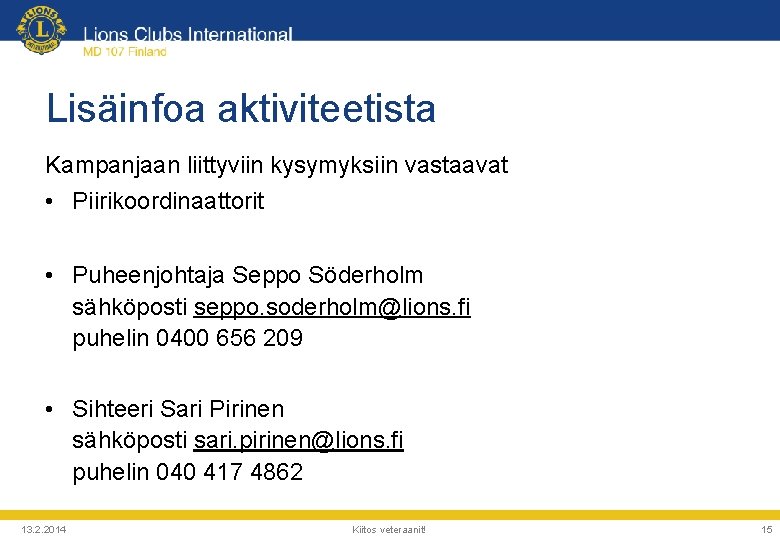 Lions Clubs International
MD 107 Finland

Lisäinfoa aktiviteetista

Kampanjaan liittyviin kysymyksiin vastaavat

• Piirikoordinaattorit

• Puheenjohtaja Seppo Söderholm
sähköposti seppo.soderholm@lions.fi
puhelin 0400 656 209

• Sihteeri Sari Pirinen
sähköposti sari.pirinen@lions.fi
puhelin 040 417 4862

13.2.2014 Kiitos veteraanit! 15